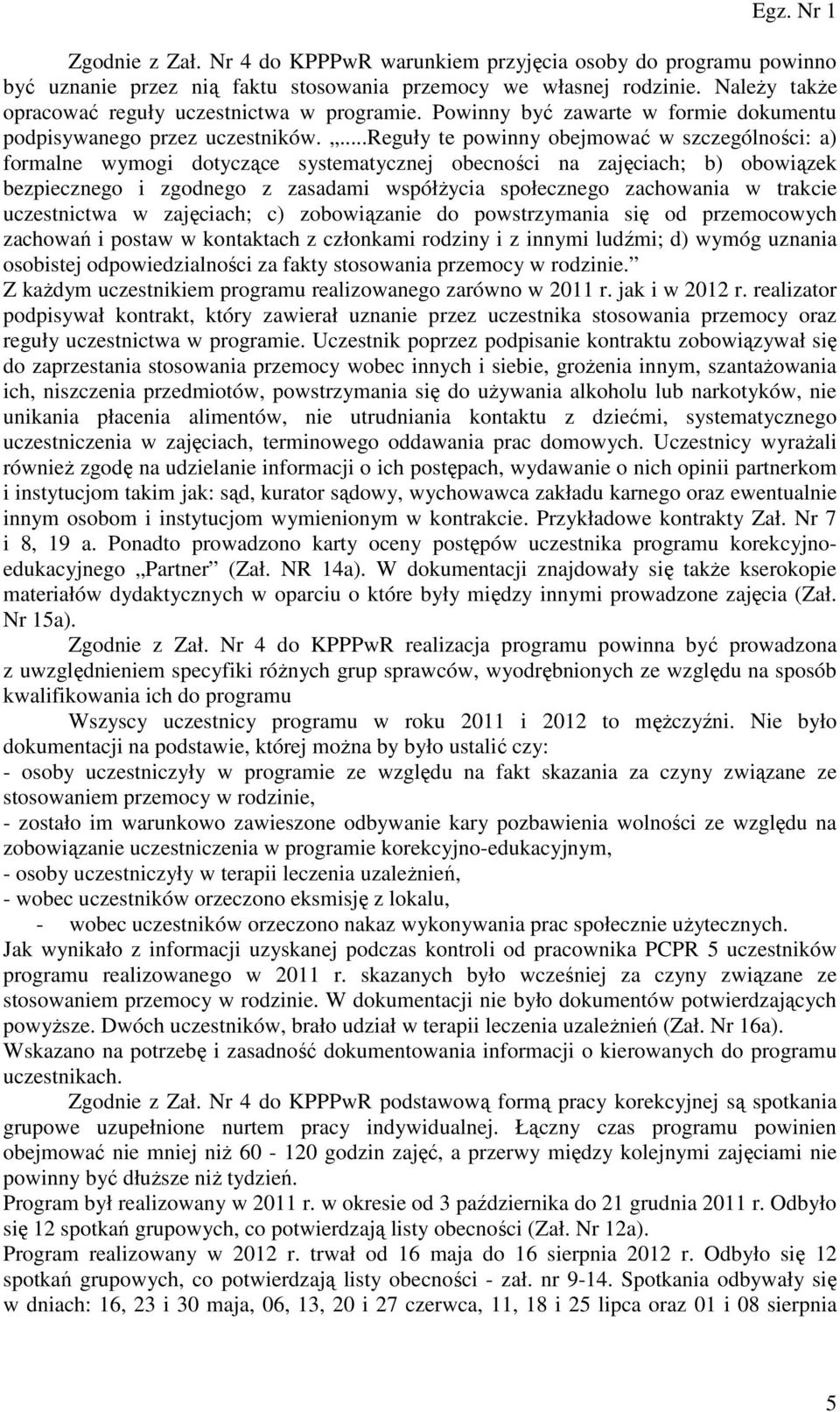 Egz. Nr 1

Zgodnie z Zał. Nr 4 do KPPPwR warunkiem przyjęcia osoby do programu powinno być uznanie przez nią faktu stosowania przemocy we własnej rodzinie. Należy także opracować reguły uczestnictwa w programie. Powinny być zawarte w formie dokumentu podpisywanego przez uczestników. „...Reguły te powinny obejmować w szczególności: a) formalne wymogi dotyczące systematycznej obecności na zajęciach; b) obowiązek bezpiecznego i zgodnego z zasadami współżycia społecznego zachowania w trakcie uczestnictwa w zajęciach; c) zobowiązanie do powstrzymania się od przemocowych zachowań i postaw w kontaktach z członkami rodziny i z innymi ludźmi; d) wymóg uznania osobistej odpowiedzialności za fakty stosowania przemocy w rodzinie.”
Z każdym uczestnikiem programu realizowanego zarówno w 2011 r. jak i w 2012 r. realizator podpisywał kontrakt, który zawierał uznanie przez uczestnika stosowania przemocy oraz reguły uczestnictwa w programie. Uczestnik poprzez podpisanie kontraktu zobowiązywał się do zaprzestania stosowania przemocy wobec innych i siebie, grożenia innym, szantażowania ich, niszczenia przedmiotów, powstrzymania się do używania alkoholu lub narkotyków, nie unikania płacenia alimentów, nie utrudniania kontaktu z dziećmi, systematycznego uczestniczenia w zajęciach, terminowego oddawania prac domowych. Uczestnicy wyrażali również zgodę na udzielanie informacji o ich postępach, wydawanie o nich opinii partnerkom i instytucjom takim jak: sąd, kurator sądowy, wychowawca zakładu karnego oraz ewentualnie innym osobom i instytucjom wymienionym w kontrakcie. Przykładowe kontrakty Zał. Nr 7 i 8, 19 a. Ponadto prowadzono karty oceny postępów uczestnika programu korekcyjno-edukacyjnego „Partner” (Zał. NR 14a). W dokumentacji znajdowały się także kserokopie materiałów dydaktycznych w oparciu o które były między innymi prowadzone zajęcia (Zał. Nr 15a).

Zgodnie z Zał. Nr 4 do KPPPwR realizacja programu powinna być prowadzona z uwzględnieniem specyfiki różnych grup sprawców, wyodrębnionych ze względu na sposób kwalifikowania ich do programu

Wszyscy uczestnicy programu w roku 2011 i 2012 to mężczyźni. Nie było dokumentacji na podstawie, której można by było ustalić czy:
- osoby uczestniczyły w programie ze względu na fakt skazania za czyny związane ze stosowaniem przemocy w rodzinie,
- zostało im warunkowo zawieszone odbywanie kary pozbawienia wolności ze względu na zobowiązanie uczestniczenia w programie korekcyjno-edukacyjnym,
- osoby uczestniczyły w terapii leczenia uzależnień,
- wobec uczestników orzeczono eksmisję z lokalu,
- wobec uczestników orzeczono nakaz wykonywania prac społecznie użytecznych.
Jak wynikało z informacji uzyskanej podczas kontroli od pracownika PCPR 5 uczestników programu realizowanego w 2011 r. skazanych było wcześniej za czyny związane ze stosowaniem przemocy w rodzinie. W dokumentacji nie było dokumentów potwierdzających powyższe. Dwóch uczestników, brało udział w terapii leczenia uzależnień (Zał. Nr 16a).
Wskazano na potrzebę i zasadność dokumentowania informacji o kierowanych do programu uczestnikach.

Zgodnie z Zał. Nr 4 do KPPPwR podstawową formą pracy korekcyjnej są spotkania grupowe uzupełnione nurtem pracy indywidualnej. Łączny czas programu powinien obejmować nie mniej niż 60 - 120 godzin zajęć, a przerwy między kolejnymi zajęciami nie powinny być dłuższe niż tydzień.
Program był realizowany w 2011 r. w okresie od 3 października do 21 grudnia 2011 r. Odbyło się 12 spotkań grupowych, co potwierdzają listy obecności (Zał. Nr 12a).
Program realizowany w 2012 r. trwał od 16 maja do 16 sierpnia 2012 r. Odbyło się 12 spotkań grupowych, co potwierdzają listy obecności - zał. nr 9-14. Spotkania odbywały się w dniach: 16, 23 i 30 maja, 06, 13, 20 i 27 czerwca, 11, 18 i 25 lipca oraz 01 i 08 sierpnia

5